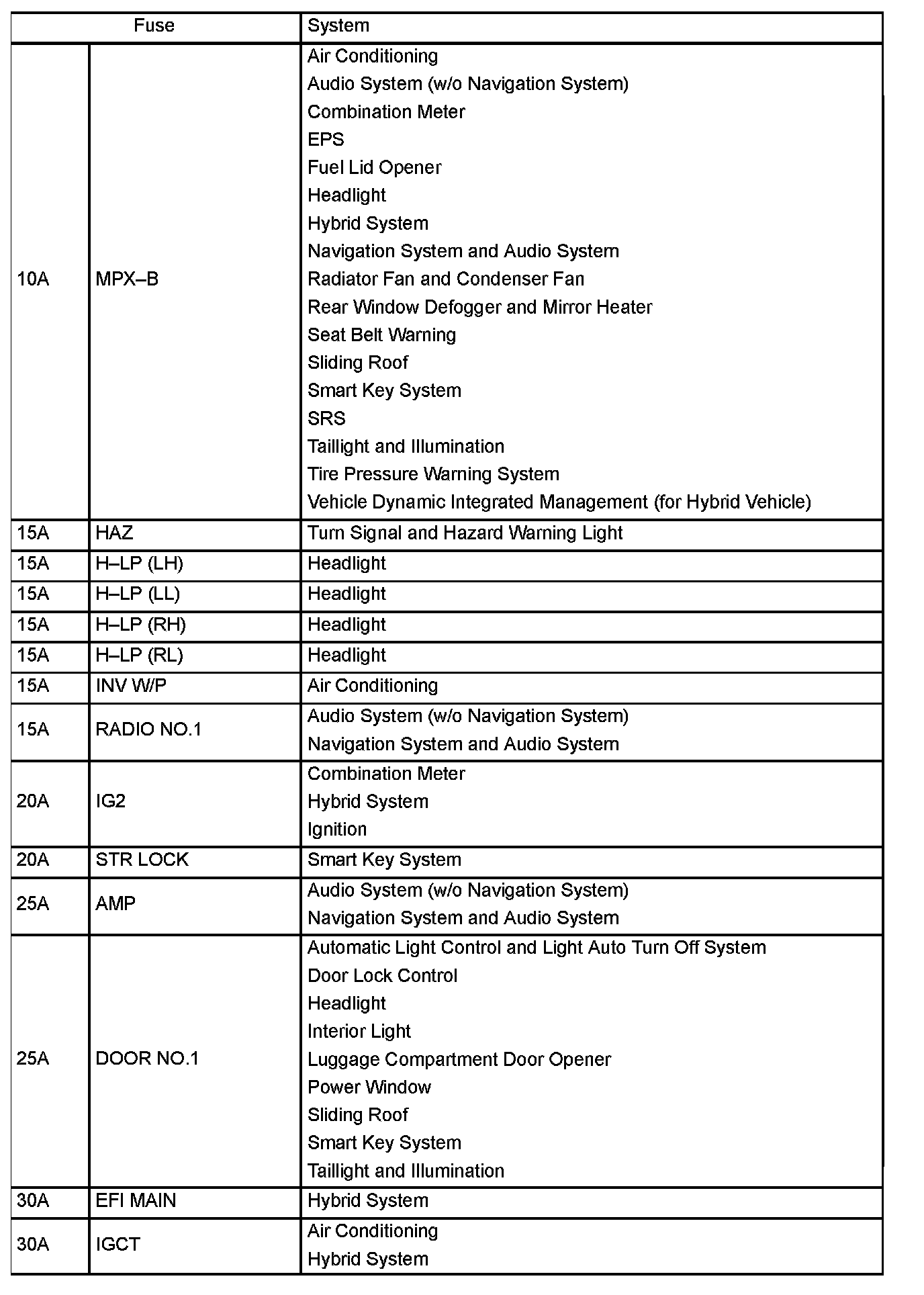 | Fuse | | System |
|---|---|---|
| 10A | MPX–B | Air Conditioning<br>Audio System (w/o Navigation System)<br>Combination Meter<br>EPS<br>Fuel Lid Opener<br>Headlight<br>Hybrid System<br>Navigation System and Audio System<br>Radiator Fan and Condenser Fan<br>Rear Window Defogger and Mirror Heater<br>Seat Belt Warning<br>Sliding Roof<br>Smart Key System<br>SRS<br>Taillight and Illumination<br>Tire Pressure Warning System<br>Vehicle Dynamic Integrated Management (for Hybrid Vehicle) |
| 15A | HAZ | Turn Signal and Hazard Warning Light |
| 15A | H–LP (LH) | Headlight |
| 15A | H–LP (LL) | Headlight |
| 15A | H–LP (RH) | Headlight |
| 15A | H–LP (RL) | Headlight |
| 15A | INV W/P | Air Conditioning |
| 15A | RADIO NO.1 | Audio System (w/o Navigation System)<br>Navigation System and Audio System |
| 20A | IG2 | Combination Meter<br>Hybrid System<br>Ignition |
| 20A | STR LOCK | Smart Key System |
| 25A | AMP | Audio System (w/o Navigation System)<br>Navigation System and Audio System |
| 25A | DOOR NO.1 | Automatic Light Control and Light Auto Turn Off System<br>Door Lock Control<br>Headlight<br>Interior Light<br>Luggage Compartment Door Opener<br>Power Window<br>Sliding Roof<br>Smart Key System<br>Taillight and Illumination |
| 30A | EFI MAIN | Hybrid System |
| 30A | IGCT | Air Conditioning<br>Hybrid System |